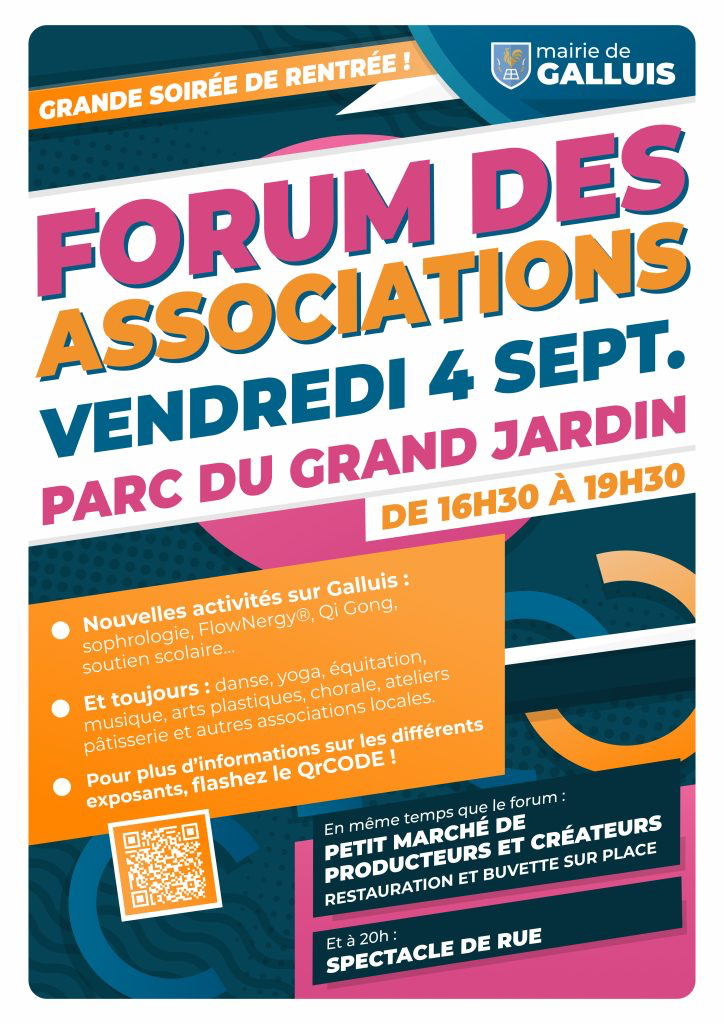 mairie de
GALLUIS

GRANDE SOIRÉE DE RENTRÉE !

FORUM DES ASSOCIATIONS

VENDREDI 4 SEPT.

PARC DU GRAND JARDIN

DE 16H30 À 19H30

Nouvelles activités sur Galluis : sophrologie, FlowNergy®, Qi Gong, soutien scolaire...

Et toujours : danse, yoga, équitation, musique, arts plastiques, chorale, ateliers pâtisserie et autres associations locales.

Pour plus d'informations sur les différents exposants, flashez le QrCODE !

En même temps que le forum :
PETIT MARCHÉ DE PRODUCTEURS ET CRÉATEURS
RESTAURATION ET BUVETTE SUR PLACE

Et à 20h :
SPECTACLE DE RUE